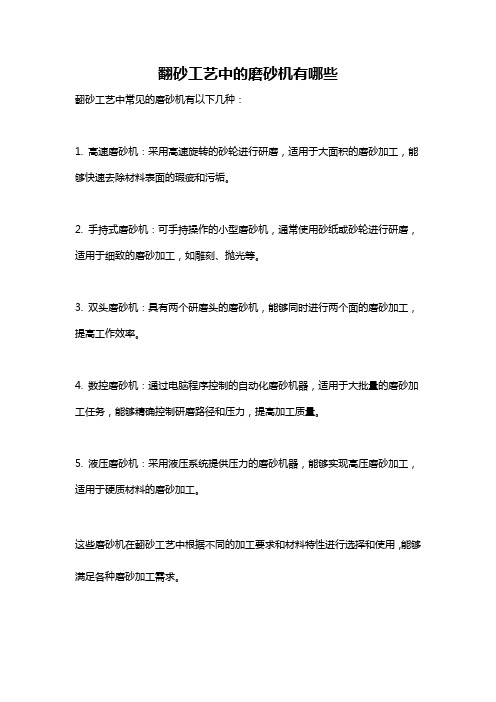 翻砂工艺中的磨砂机有哪些

翻砂工艺中常见的磨砂机有以下几种：

1. 高速磨砂机：采用高速旋转的砂轮进行研磨，适用于大面积的磨砂加工，能够快速去除材料表面的瑕疵和污垢。

2. 手持式磨砂机：可手持操作的小型磨砂机，通常使用砂纸或砂轮进行研磨，适用于细致的磨砂加工，如雕刻、抛光等。

3. 双头磨砂机：具有两个研磨头的磨砂机，能够同时进行两个面的磨砂加工，提高工作效率。

4. 数控磨砂机：通过电脑程序控制的自动化磨砂机器，适用于大批量的磨砂加工任务，能够精确控制研磨路径和压力，提高加工质量。

5. 液压磨砂机：采用液压系统提供压力的磨砂机器，能够实现高压磨砂加工，适用于硬质材料的磨砂加工。

这些磨砂机在翻砂工艺中根据不同的加工要求和材料特性进行选择和使用，能够满足各种磨砂加工需求。